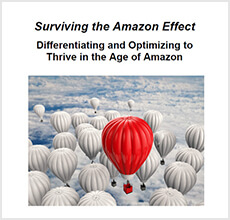 Surviving the Amazon Effect

Differentiating and Optimizing to Thrive in the Age of Amazon